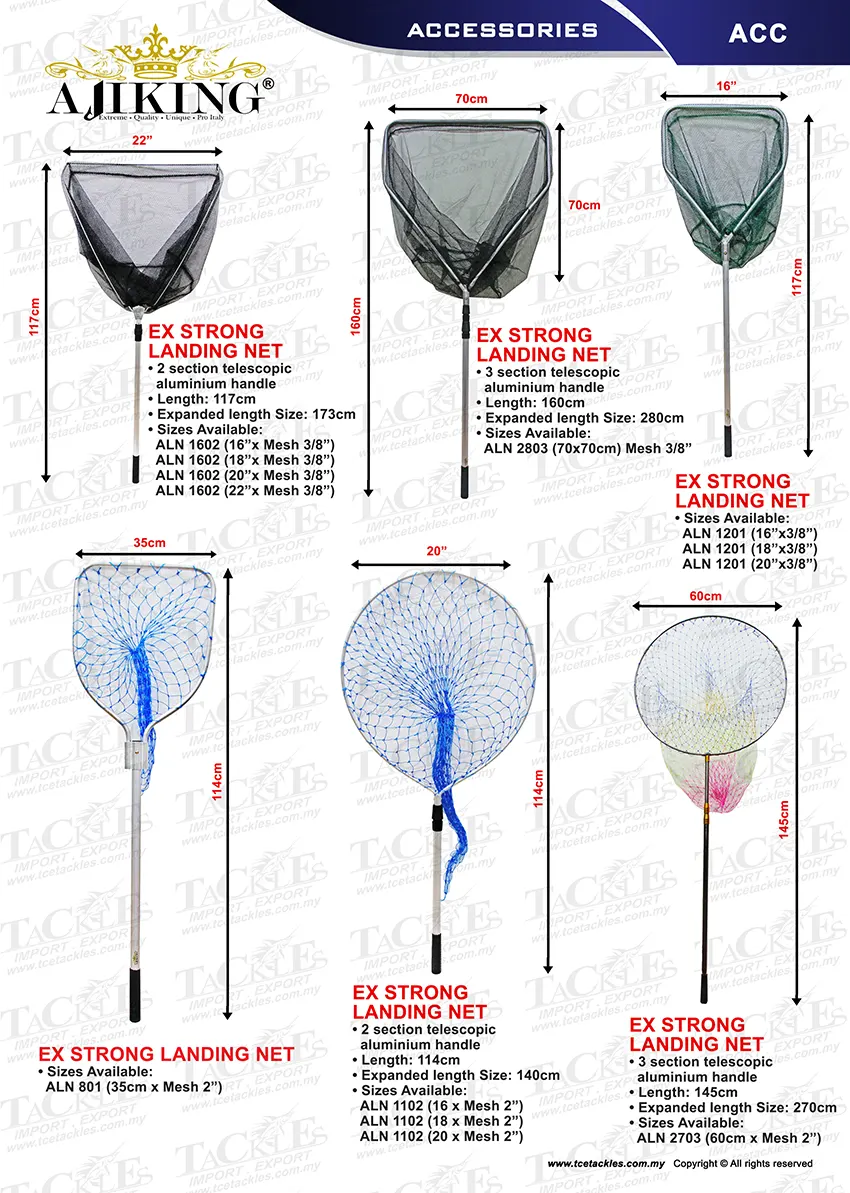 ACCESSORIES

ACC

AJIKING®
Extreme • Quality • Unique • Pro Italy

22"

117cm

EX STRONG
LANDING NET
• 2 section telescopic aluminium handle
• Length: 117cm
• Expanded length Size: 173cm
• Sizes Available:
ALN 1602 (16"x Mesh 3/8")
ALN 1602 (18"x Mesh 3/8")
ALN 1602 (20"x Mesh 3/8")
ALN 1602 (22"x Mesh 3/8")

70cm

70cm

160cm

EX STRONG
LANDING NET
• 3 section telescopic aluminium handle
• Length: 160cm
• Expanded length Size: 280cm
• Sizes Available:
ALN 2803 (70x70cm) Mesh 3/8"

16"

117cm

EX STRONG
LANDING NET
• Sizes Available:
ALN 1201 (16"x3/8")
ALN 1201 (18"x3/8")
ALN 1201 (20"x3/8")

35cm

114cm

EX STRONG LANDING NET
• Sizes Available:
ALN 801 (35cm x Mesh 2")

20"

114cm

EX STRONG
LANDING NET
• 2 section telescopic aluminium handle
• Length: 114cm
• Expanded length Size: 140cm
• Sizes Available:
ALN 1102 (16 x Mesh 2")
ALN 1102 (18 x Mesh 2")
ALN 1102 (20 x Mesh 2")

60cm

145cm

EX STRONG
LANDING NET
• 3 section telescopic aluminium handle
• Length: 145cm
• Expanded length Size: 270cm
• Sizes Available:
ALN 2703 (60cm x Mesh 2")

www.tcetackles.com.my Copyright © All rights reserved

TACKLES IMPORT . EXPORT www.tcetackles.com.my